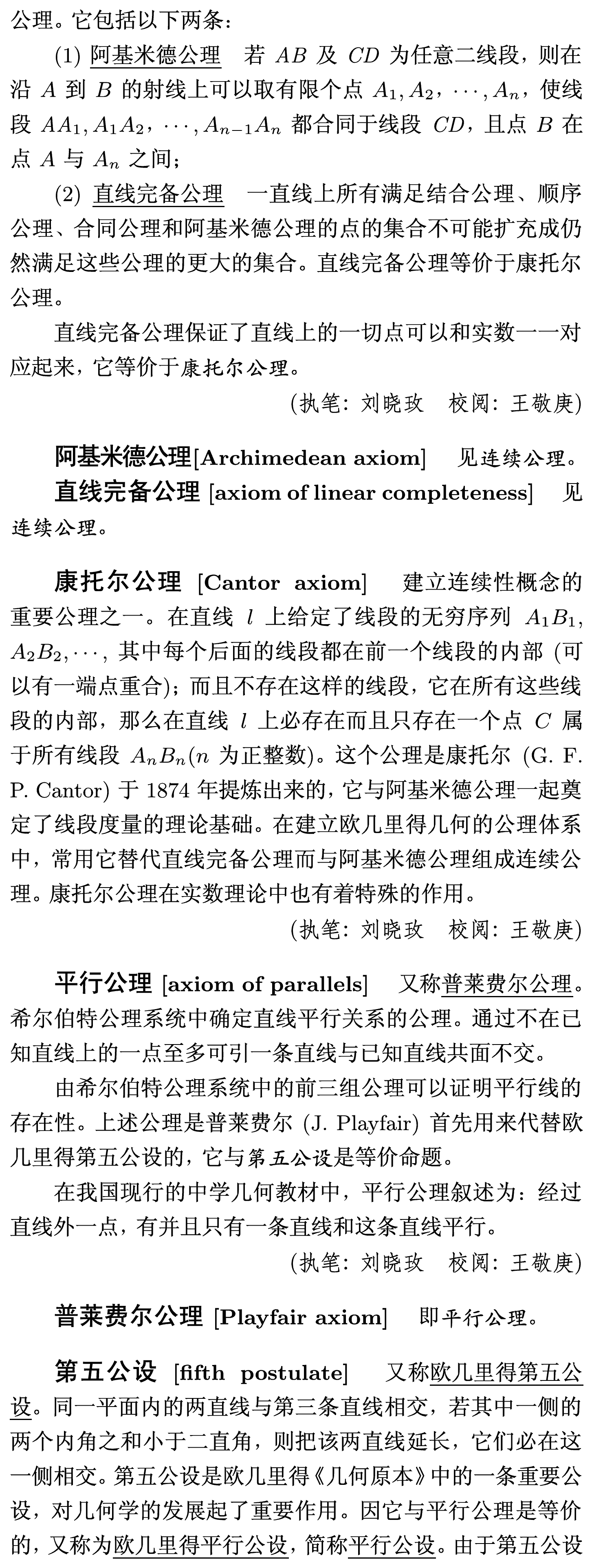 公理。它包括以下两条：

(1) 阿基米德公理　若 $AB$ 及 $CD$ 为任意二线段，则在沿 $A$ 到 $B$ 的射线上可以取有限个点 $A_1, A_2, \cdots, A_n$，使线段 $AA_1, A_1A_2, \cdots, A_{n-1}A_n$ 都合同于线段 $CD$，且点 $B$ 在点 $A$ 与 $A_n$ 之间；

(2) 直线完备公理　一直线上所有满足结合公理、顺序公理、合同公理和阿基米德公理的点的集合不可能扩充成仍然满足这些公理的更大的集合。直线完备公理等价于康托尔公理。

直线完备公理保证了直线上的一切点可以和实数一一对应起来，它等价于康托尔公理。

(执笔：刘晓玫　校阅：王敬庚)

阿基米德公理[Archimedean axiom]　见连续公理。

直线完备公理 [axiom of linear completeness]　见连续公理。

康托尔公理 [Cantor axiom]　建立连续性概念的重要公理之一。在直线 $l$ 上给定了线段的无穷序列 $A_1B_1, A_2B_2, \cdots$，其中每个后面的线段都在前一个线段的内部 (可以有一端点重合)；而且不存在这样的线段，它在所有这些线段的内部，那么在直线 $l$ 上必存在而且只存在一个点 $C$ 属于所有线段 $A_nB_n$($n$ 为正整数)。这个公理是康托尔 (G. F. P. Cantor) 于 1874 年提炼出来的，它与阿基米德公理一起奠定了线段度量的理论基础。在建立欧几里得几何的公理体系中，常用它替代直线完备公理而与阿基米德公理组成连续公理。康托尔公理在实数理论中也有着特殊的作用。

(执笔：刘晓玫　校阅：王敬庚)

平行公理 [axiom of parallels]　又称普莱费尔公理。希尔伯特公理系统中确定直线平行关系的公理。通过不在已知直线上的一点至多可引一条直线与已知直线共面不交。

由希尔伯特公理系统中的前三组公理可以证明平行线的存在性。上述公理是普莱费尔 (J. Playfair) 首先用来代替欧几里得第五公设的，它与第五公设是等价命题。

在我国现行的中学几何教材中，平行公理叙述为：经过直线外一点，有并且只有一条直线和这条直线平行。

(执笔：刘晓玫　校阅：王敬庚)

普莱费尔公理 [Playfair axiom]　即平行公理。

第五公设 [fifth postulate]　又称欧几里得第五公设。同一平面内的两直线与第三条直线相交，若其中一侧的两个内角之和小于二直角，则把该两直线延长，它们必在这一侧相交。第五公设是欧几里得《几何原本》中的一条重要公设，对几何学的发展起了重要作用。因它与平行公理是等价的，又称为欧几里得平行公设，简称平行公设。由于第五公设